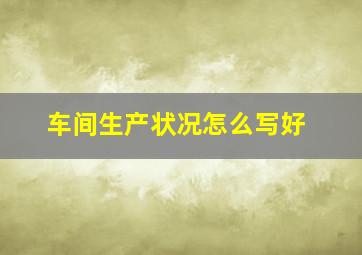 车间生产状况怎么写好